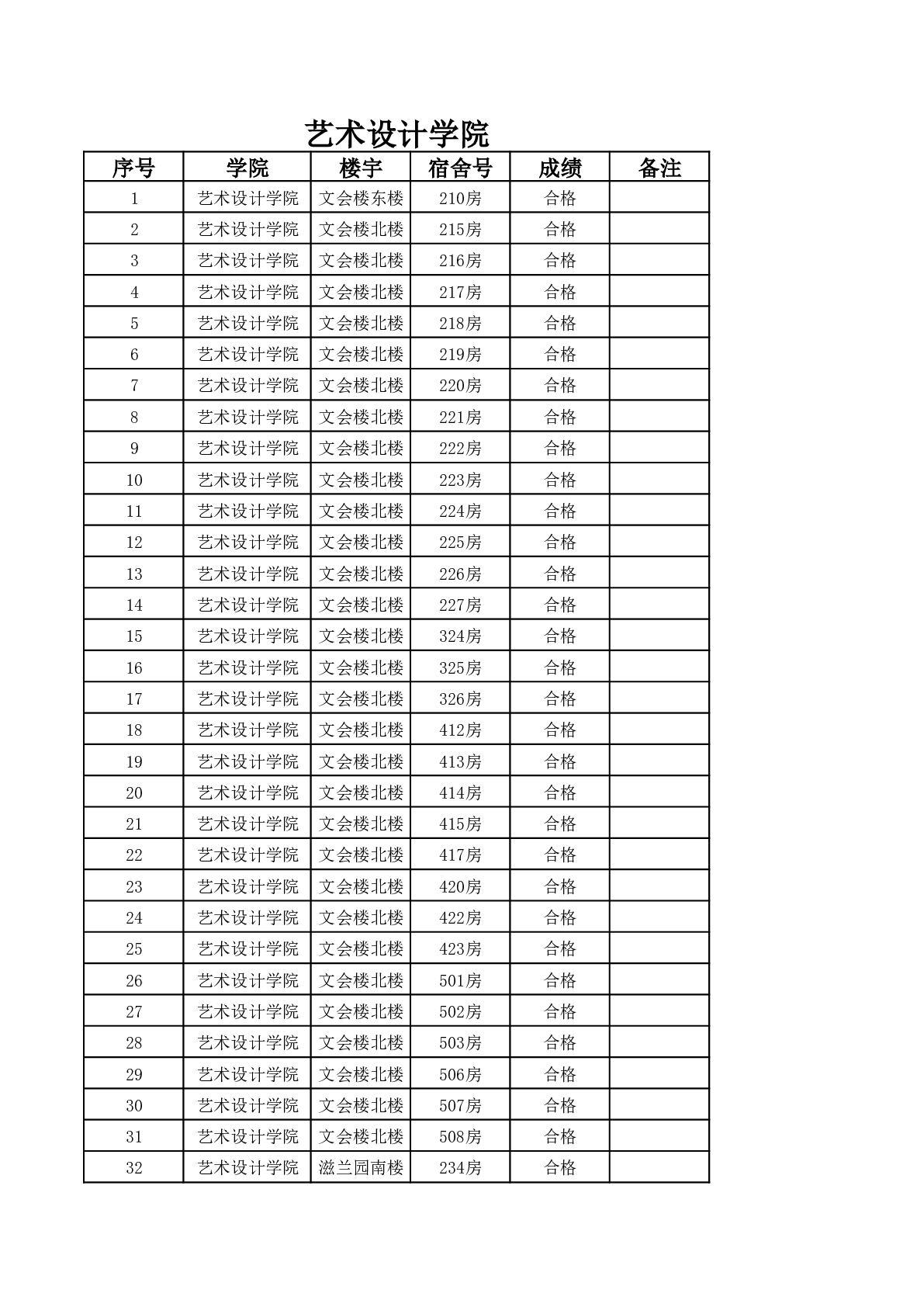 艺术设计学院

| 序号 | 学院 | 楼宇 | 宿舍号 | 成绩 | 备注 |
|---|---|---|---|---|---|
| 1 | 艺术设计学院 | 文会楼东楼 | 210房 | 合格 | |
| 2 | 艺术设计学院 | 文会楼北楼 | 215房 | 合格 | |
| 3 | 艺术设计学院 | 文会楼北楼 | 216房 | 合格 | |
| 4 | 艺术设计学院 | 文会楼北楼 | 217房 | 合格 | |
| 5 | 艺术设计学院 | 文会楼北楼 | 218房 | 合格 | |
| 6 | 艺术设计学院 | 文会楼北楼 | 219房 | 合格 | |
| 7 | 艺术设计学院 | 文会楼北楼 | 220房 | 合格 | |
| 8 | 艺术设计学院 | 文会楼北楼 | 221房 | 合格 | |
| 9 | 艺术设计学院 | 文会楼北楼 | 222房 | 合格 | |
| 10 | 艺术设计学院 | 文会楼北楼 | 223房 | 合格 | |
| 11 | 艺术设计学院 | 文会楼北楼 | 224房 | 合格 | |
| 12 | 艺术设计学院 | 文会楼北楼 | 225房 | 合格 | |
| 13 | 艺术设计学院 | 文会楼北楼 | 226房 | 合格 | |
| 14 | 艺术设计学院 | 文会楼北楼 | 227房 | 合格 | |
| 15 | 艺术设计学院 | 文会楼北楼 | 324房 | 合格 | |
| 16 | 艺术设计学院 | 文会楼北楼 | 325房 | 合格 | |
| 17 | 艺术设计学院 | 文会楼北楼 | 326房 | 合格 | |
| 18 | 艺术设计学院 | 文会楼北楼 | 412房 | 合格 | |
| 19 | 艺术设计学院 | 文会楼北楼 | 413房 | 合格 | |
| 20 | 艺术设计学院 | 文会楼北楼 | 414房 | 合格 | |
| 21 | 艺术设计学院 | 文会楼北楼 | 415房 | 合格 | |
| 22 | 艺术设计学院 | 文会楼北楼 | 417房 | 合格 | |
| 23 | 艺术设计学院 | 文会楼北楼 | 420房 | 合格 | |
| 24 | 艺术设计学院 | 文会楼北楼 | 422房 | 合格 | |
| 25 | 艺术设计学院 | 文会楼北楼 | 423房 | 合格 | |
| 26 | 艺术设计学院 | 文会楼北楼 | 501房 | 合格 | |
| 27 | 艺术设计学院 | 文会楼北楼 | 502房 | 合格 | |
| 28 | 艺术设计学院 | 文会楼北楼 | 503房 | 合格 | |
| 29 | 艺术设计学院 | 文会楼北楼 | 506房 | 合格 | |
| 30 | 艺术设计学院 | 文会楼北楼 | 507房 | 合格 | |
| 31 | 艺术设计学院 | 文会楼北楼 | 508房 | 合格 | |
| 32 | 艺术设计学院 | 滋兰园南楼 | 234房 | 合格 | |